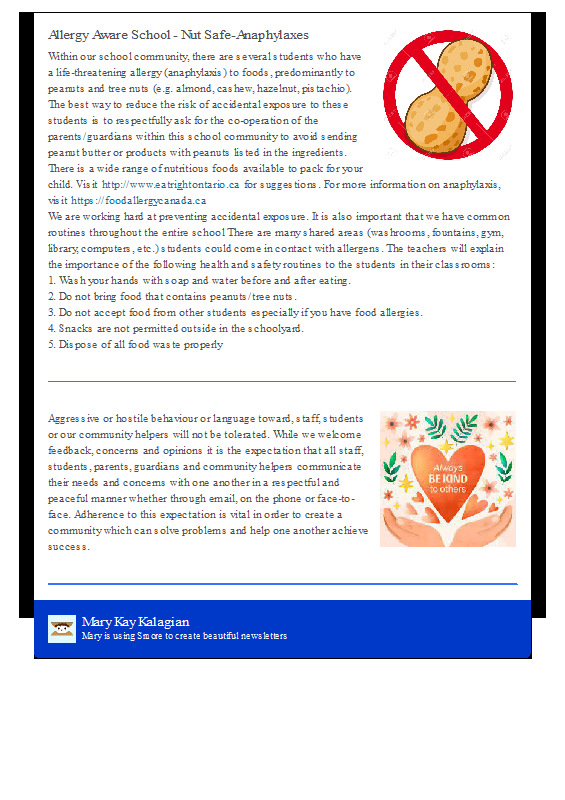 Allergy Aware School - Nut Safe-Anaphylaxes

Within our school community, there are several students who have a life-threatening allergy (anaphylaxis) to foods, predominantly to peanuts and tree nuts (e.g. almond, cashew, hazelnut, pistachio). The best way to reduce the risk of accidental exposure to these students is to respectfully ask for the co-operation of the parents/guardians within this school community to avoid sending peanut butter or products with peanuts listed in the ingredients. There is a wide range of nutritious foods available to pack for your child. Visit http://www.eatrightontario.ca for suggestions. For more information on anaphylaxis, visit https://foodallergycanada.ca

We are working hard at preventing accidental exposure. It is also important that we have common routines throughout the entire school There are many shared areas (washrooms, fountains, gym, library, computers, etc.) students could come in contact with allergens. The teachers will explain the importance of the following health and safety routines to the students in their classrooms:
1. Wash your hands with soap and water before and after eating.
2. Do not bring food that contains peanuts/tree nuts.
3. Do not accept food from other students especially if you have food allergies.
4. Snacks are not permitted outside in the schoolyard.
5. Dispose of all food waste properly

Aggressive or hostile behaviour or language toward, staff, students or our community helpers will not be tolerated. While we welcome feedback, concerns and opinions it is the expectation that all staff, students, parents, guardians and community helpers communicate their needs and concerns with one another in a respectful and peaceful manner whether through email, on the phone or face-to-face. Adherence to this expectation is vital in order to create a community which can solve problems and help one another achieve success.

Always BE KIND to others

Mary Kay Kalagian
Mary is using Smore to create beautiful newsletters